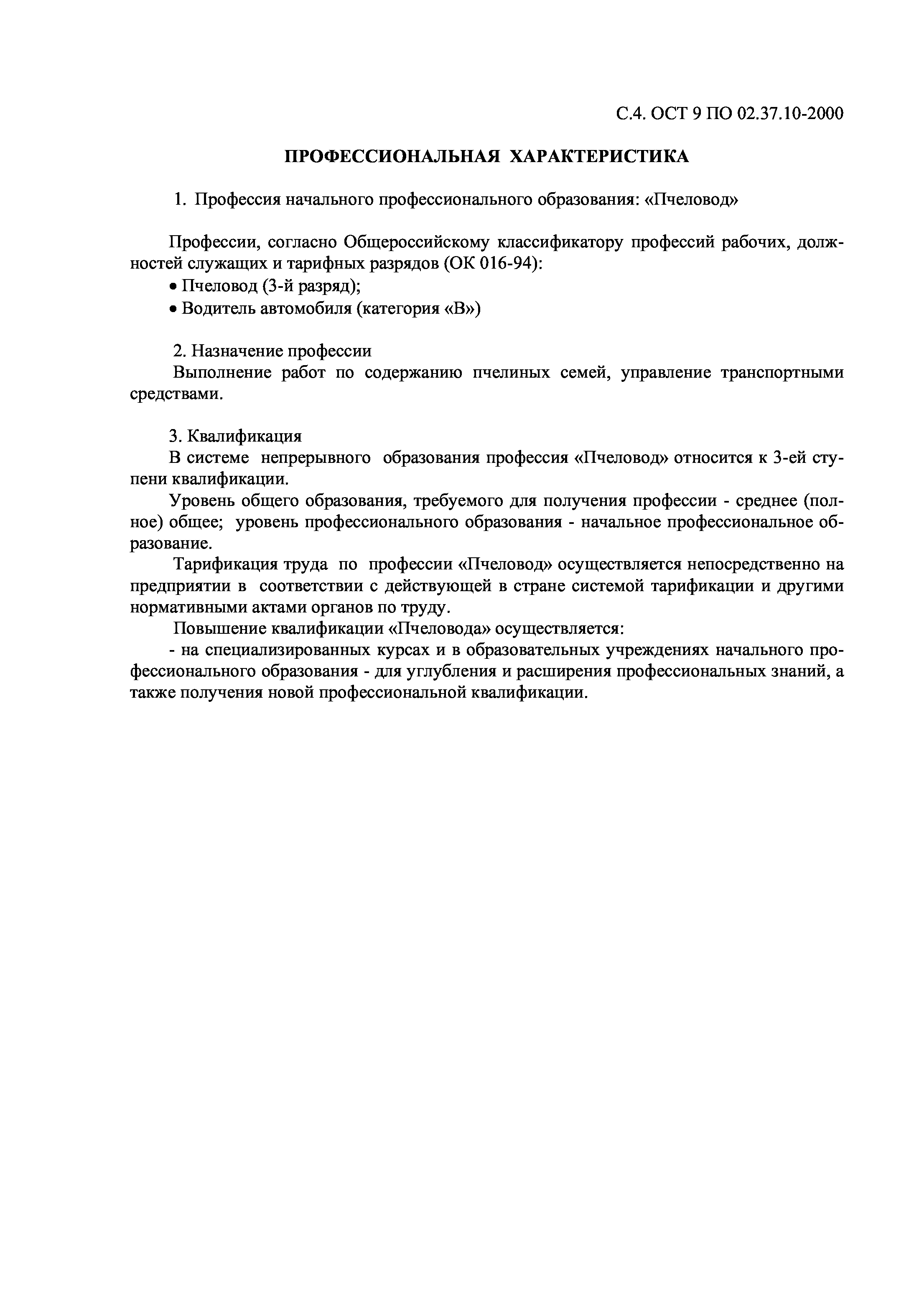 С.4. ОСТ 9 ПО 02.37.10-2000

ПРОФЕССИОНАЛЬНАЯ ХАРАКТЕРИСТИКА

1. Профессия начального профессионального образования: «Пчеловод»

Профессии, согласно Общероссийскому классификатору профессий рабочих, должностей служащих и тарифных разрядов (ОК 016-94):
• Пчеловод (3-й разряд);
• Водитель автомобиля (категория «В»)

2. Назначение профессии
Выполнение работ по содержанию пчелиных семей, управление транспортными средствами.

3. Квалификация
В системе непрерывного образования профессия «Пчеловод» относится к 3-ей ступени квалификации.
Уровень общего образования, требуемого для получения профессии - среднее (полное) общее; уровень профессионального образования - начальное профессиональное образование.
Тарификация труда по профессии «Пчеловод» осуществляется непосредственно на предприятии в соответствии с действующей в стране системой тарификации и другими нормативными актами органов по труду.
Повышение квалификации «Пчеловода» осуществляется:
- на специализированных курсах и в образовательных учреждениях начального профессионального образования - для углубления и расширения профессиональных знаний, а также получения новой профессиональной квалификации.